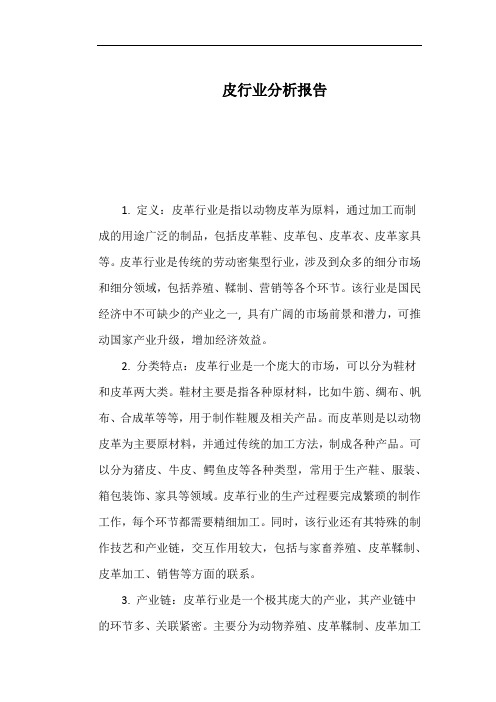 皮行业分析报告

1. 定义：皮革行业是指以动物皮革为原料，通过加工而制成的用途广泛的制品，包括皮革鞋、皮革包、皮革衣、皮革家具等。皮革行业是传统的劳动密集型行业，涉及到众多的细分市场和细分领域，包括养殖、鞣制、营销等各个环节。该行业是国民经济中不可缺少的产业之一，具有广阔的市场前景和潜力，可推动国家产业升级，增加经济效益。

2. 分类特点：皮革行业是一个庞大的市场，可以分为鞋材和皮革两大类。鞋材主要是指各种原材料，比如牛筋、绸布、帆布、合成革等等，用于制作鞋履及相关产品。而皮革则是以动物皮革为主要原材料，并通过传统的加工方法，制成各种产品。可以分为猪皮、牛皮、鳄鱼皮等各种类型，常用于生产鞋、服装、箱包装饰、家具等领域。皮革行业的生产过程要完成繁琐的制作工作，每个环节都需要精细加工。同时，该行业还有其特殊的制作技艺和产业链，交互作用较大，包括与家畜养殖、皮革鞣制、皮革加工、销售等方面的联系。

3. 产业链：皮革行业是一个极其庞大的产业，其产业链中的环节多、关联紧密。主要分为动物养殖、皮革鞣制、皮革加工